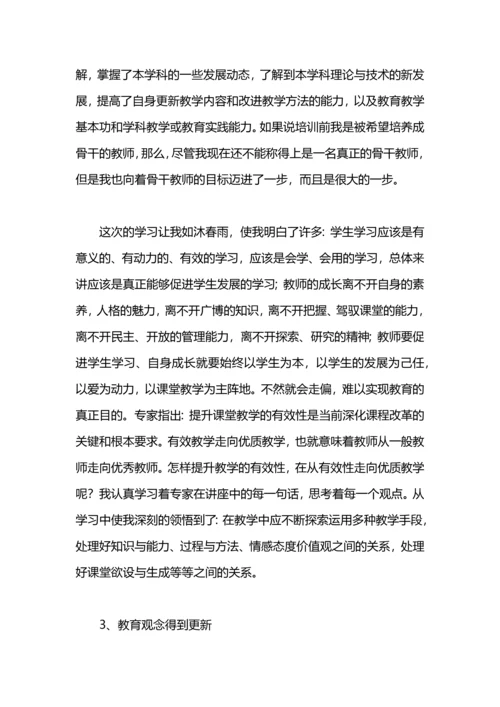 解，掌握了本学科的一些发展动态，了解到本学科理论与技术的新发展，提高了自身更新教学内容和改进教学方法的能力，以及教育教学基本功和学科教学或教育实践能力。如果说培训前我是被希望培养成骨干的教师，那么，尽管我现在还不能称得上是一名真正的骨干教师，但是我也向着骨干教师的目标迈进了一步，而且是很大的一步。

这次的学习让我如沐春雨，使我明白了许多：学生学习应该是有意义的、有动力的、有效的学习，应该是会学、会用的学习，总体来讲应该是真正能够促进学生发展的学习；教师的成长离不开自身的素养，人格的魅力，离不开广博的知识，离不开把握、驾驭课堂的能力，离不开民主、开放的管理能力，离不开探索、研究的精神；教师要促进学生学习、自身成长就要始终以学生为本，以学生的发展为己任，以爱为动力，以课堂教学为主阵地。不然就会走偏，难以实现教育的真正目的。专家指出：提升课堂教学的有效性是当前深化课程改革的关键和根本要求。有效教学走向优质教学，也就意味着教师从一般教师走向优秀教师。怎样提升教学的有效性，在从有效性走向优质教学呢？我认真学习着专家在讲座中的每一句话，思考着每一个观点。从学习中使我深刻的领悟到了：在教学中应不断探索运用多种教学手段，处理好知识与能力、过程与方法、情感态度价值观之间的关系，处理好课堂欲设与生成等等之间的关系。

3、教育观念得到更新